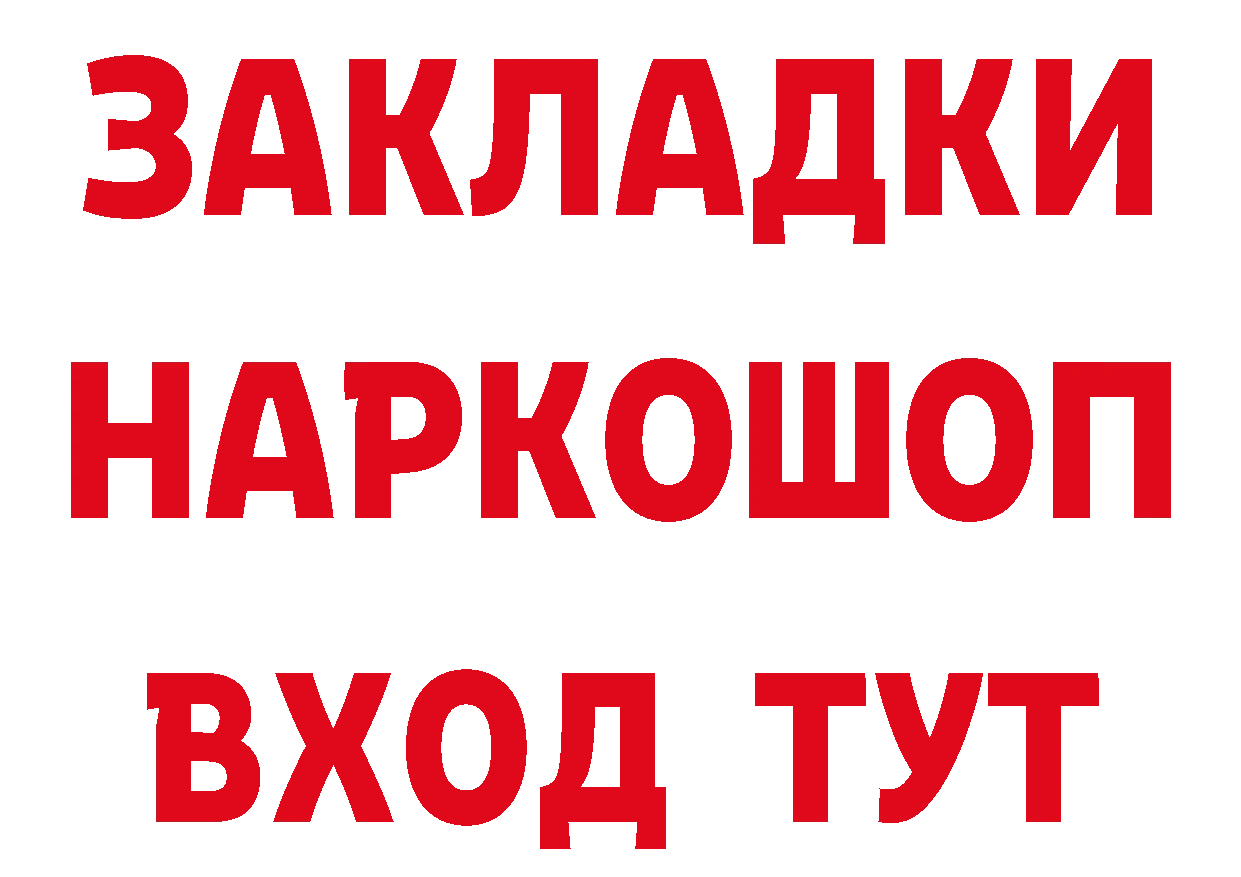 ЗАКЛАДКИ НАРКОШОП ВХОД ТУТ